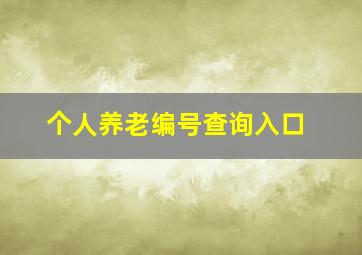 个人养老编号查询入口